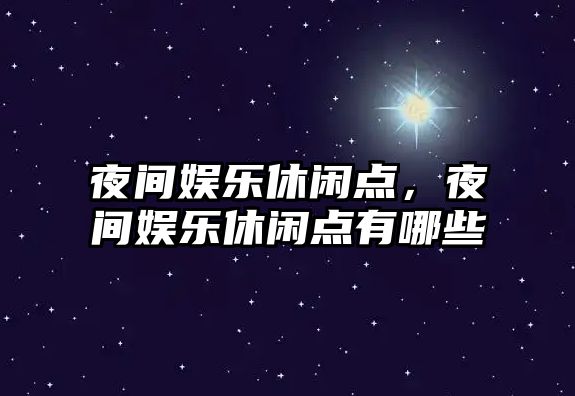 夜间娱乐休闲点，夜间娱乐休闲点有哪些